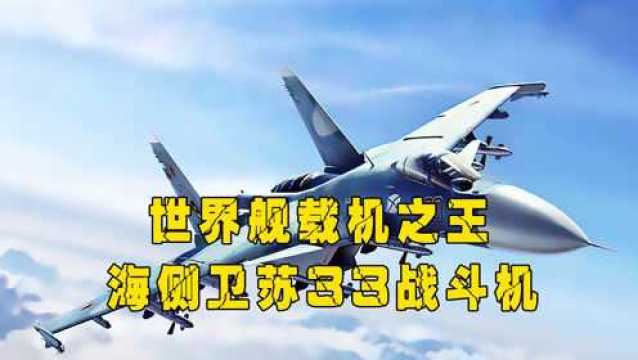 世界舰载机之王
海侧卫苏33战斗机